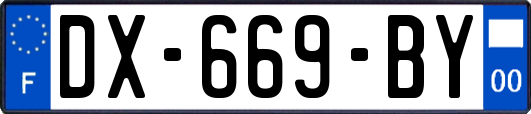 F
DX-669-BY
00